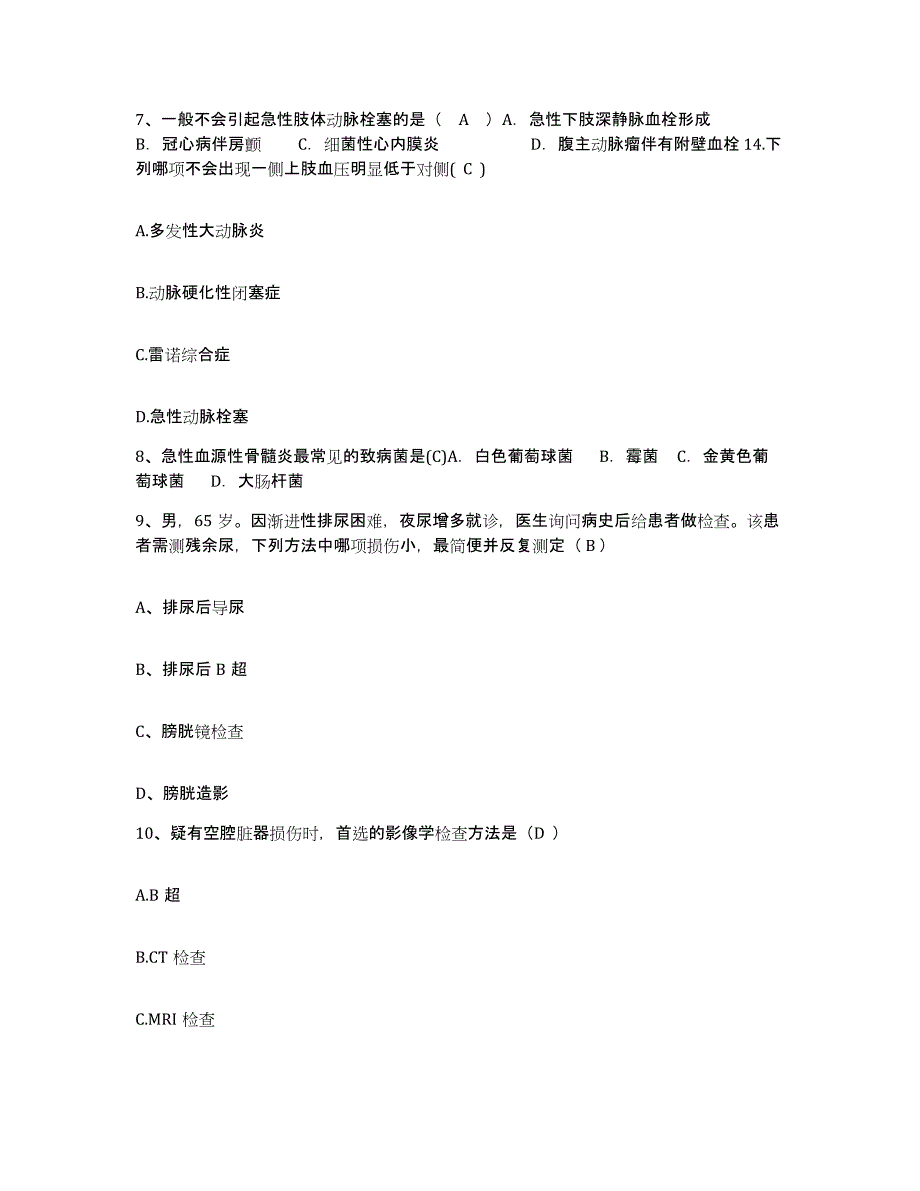 7、一般不会引起急性肢体动脉栓塞的是（ A ）A. 急性下肢深静脉血栓形成 B. 冠心病伴房颤 C. 细菌性心内膜炎 D. 腹主动脉瘤伴有附壁血栓 14.下列哪项不会出现一侧上肢血压明显低于对侧( C )

A.多发性大动脉炎

B.动脉硬化性闭塞症

C.雷诺综合症

D.急性动脉栓塞

8、急性血源性骨髓炎最常见的致病菌是(C)A. 白色葡萄球菌 B. 霉菌 C. 金黄色葡萄球菌 D. 大肠杆菌

9、男，65 岁。因渐进性排尿困难，夜尿增多就诊，医生询问病史后给患者做检查。该患者需测残余尿，下列方法中哪项损伤小，最简便并反复测定（ B ）

A、排尿后导尿

B、排尿后 B 超

C、膀胱镜检查

D、膀胱造影

10、疑有空腔脏器损伤时，首选的影像学检查方法是（D ）

A.B 超

B.CT 检查

C.MRI 检查